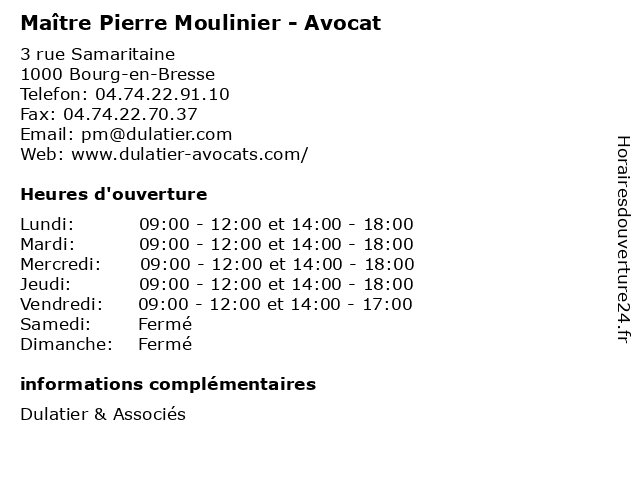 Maître Pierre Moulinier - Avocat

3 rue Samaritaine
1000 Bourg-en-Bresse
Telefon: 04.74.22.91.10
Fax: 04.74.22.70.37
Email: pm@dulatier.com
Web: www.dulatier-avocats.com/

Heures d'ouverture

| | |
|---|---|
| Lundi: | 09:00 - 12:00 et 14:00 - 18:00 |
| Mardi: | 09:00 - 12:00 et 14:00 - 18:00 |
| Mercredi: | 09:00 - 12:00 et 14:00 - 18:00 |
| Jeudi: | 09:00 - 12:00 et 14:00 - 18:00 |
| Vendredi: | 09:00 - 12:00 et 14:00 - 17:00 |
| Samedi: | Fermé |
| Dimanche: | Fermé |

informations complémentaires

Dulatier & Associés

Horairesdouverture24.fr